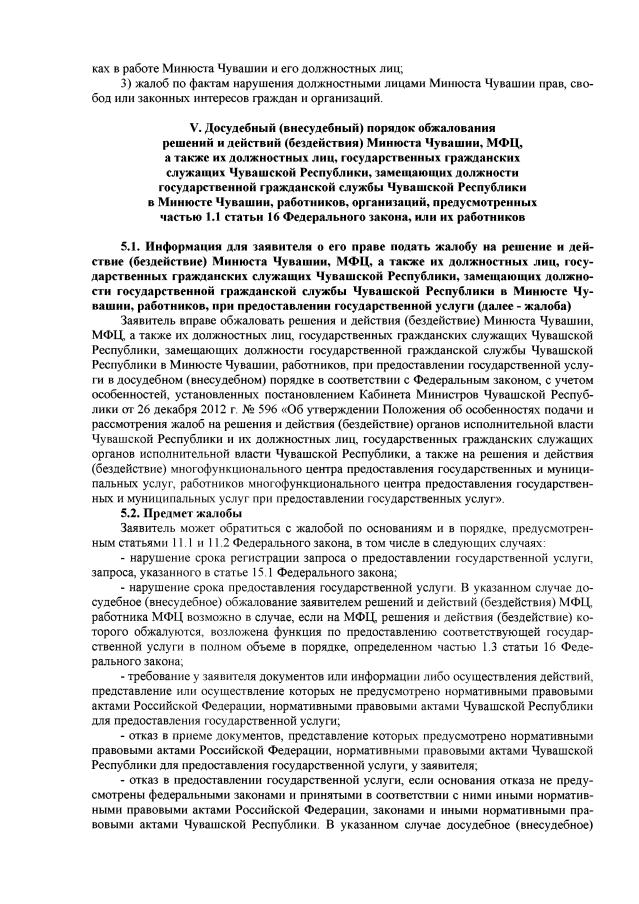 ках в работе Минюста Чувашии и его должностных лиц;

3) жалоб по фактам нарушения должностными лицами Минюста Чувашии прав, свобод или законных интересов граждан и организаций.

V. Досудебный (внесудебный) порядок обжалования решений и действий (бездействия) Минюста Чувашии, МФЦ, а также их должностных лиц, государственных гражданских служащих Чувашской Республики, замещающих должности государственной гражданской службы Чувашской Республики в Минюсте Чувашии, работников, организаций, предусмотренных частью 1.1 статьи 16 Федерального закона, или их работников

5.1. Информация для заявителя о его праве подать жалобу на решение и действие (бездействие) Минюста Чувашии, МФЦ, а также их должностных лиц, государственных гражданских служащих Чувашской Республики, замещающих должности государственной гражданской службы Чувашской Республики в Минюсте Чувашии, работников, при предоставлении государственной услуги (далее - жалоба)

Заявитель вправе обжаловать решения и действия (бездействие) Минюста Чувашии, МФЦ, а также их должностных лиц, государственных гражданских служащих Чувашской Республики, замещающих должности государственной гражданской службы Чувашской Республики в Минюсте Чувашии, работников, при предоставлении государственной услуги в досудебном (внесудебном) порядке в соответствии с Федеральным законом, с учетом особенностей, установленных постановлением Кабинета Министров Чувашской Республики от 26 декабря 2012 г. № 596 «Об утверждении Положения об особенностях подачи и рассмотрения жалоб на решения и действия (бездействие) органов исполнительной власти Чувашской Республики и их должностных лиц, государственных гражданских служащих органов исполнительной власти Чувашской Республики, а также на решения и действия (бездействие) многофункционального центра предоставления государственных и муниципальных услуг, работников многофункционального центра предоставления государственных и муниципальных услуг при предоставлении государственных услуг».

5.2. Предмет жалобы

Заявитель может обратиться с жалобой по основаниям и в порядке, предусмотренным статьями 11.1 и 11.2 Федерального закона, в том числе в следующих случаях:

- нарушение срока регистрации запроса о предоставлении государственной услуги, запроса, указанного в статье 15.1 Федерального закона;

- нарушение срока предоставления государственной услуги. В указанном случае досудебное (внесудебное) обжалование заявителем решений и действий (бездействия) МФЦ, работника МФЦ возможно в случае, если на МФЦ, решения и действия (бездействие) которого обжалуются, возложена функция по предоставлению соответствующей государственной услуги в полном объеме в порядке, определенном частью 1.3 статьи 16 Федерального закона;

- требование у заявителя документов или информации либо осуществления действий, представление или осуществление которых не предусмотрено нормативными правовыми актами Российской Федерации, нормативными правовыми актами Чувашской Республики для предоставления государственной услуги;

- отказ в приеме документов, представление которых предусмотрено нормативными правовыми актами Российской Федерации, нормативными правовыми актами Чувашской Республики для предоставления государственной услуги, у заявителя;

- отказ в предоставлении государственной услуги, если основания отказа не предусмотрены федеральными законами и принятыми в соответствии с ними иными нормативными правовыми актами Российской Федерации, законами и иными нормативными правовыми актами Чувашской Республики. В указанном случае досудебное (внесудебное)